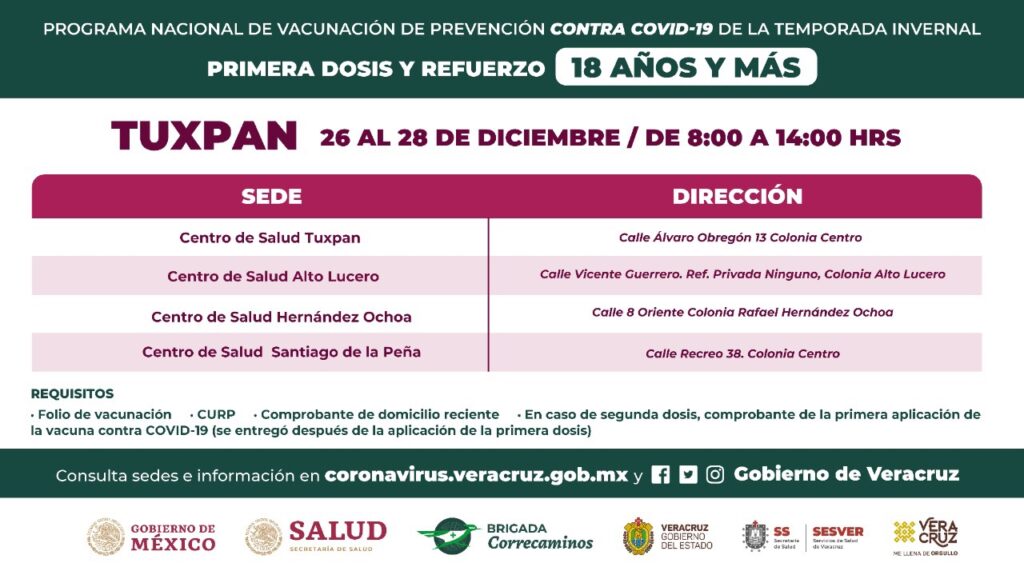 PROGRAMA NACIONAL DE VACUNACIÓN DE PREVENCIÓN CONTRA COVID-19 DE LA TEMPORADA INVERNAL

PRIMERA DOSIS Y REFUERZO 18 AÑOS Y MÁS

TUXPAN 26 AL 28 DE DICIEMBRE / DE 8:00 A 14:00 HRS

| SEDE | DIRECCIÓN |
|---|---|
| Centro de Salud Tuxpan | Calle Álvaro Obregón 13 Colonia Centro |
| Centro de Salud Alto Lucero | Calle Vicente Guerrero. Ref. Privada Ninguno, Colonia Alto Lucero |
| Centro de Salud Hernández Ochoa | Calle 8 Oriente Colonia Rafael Hernández Ochoa |
| Centro de Salud Santiago de la Peña | Calle Recreo 38. Colonia Centro |

REQUISITOS
• Folio de vacunación • CURP • Comprobante de domicilio reciente • En caso de segunda dosis, comprobante de la primera aplicación de la vacuna contra COVID-19 (se entregó después de la aplicación de la primera dosis)

Consulta sedes e información en coronavirus.veracruz.gob.mx y Gobierno de Veracruz

GOBIERNO DE MÉXICO

SALUD SECRETARÍA DE SALUD

BRIGADA Correcaminos

VERACRUZ GOBIERNO DEL ESTADO

SS Secretaría de Salud

SESVER Servicios de Salud de Veracruz

VERACRUZ ME LLENA DE ORGULLO